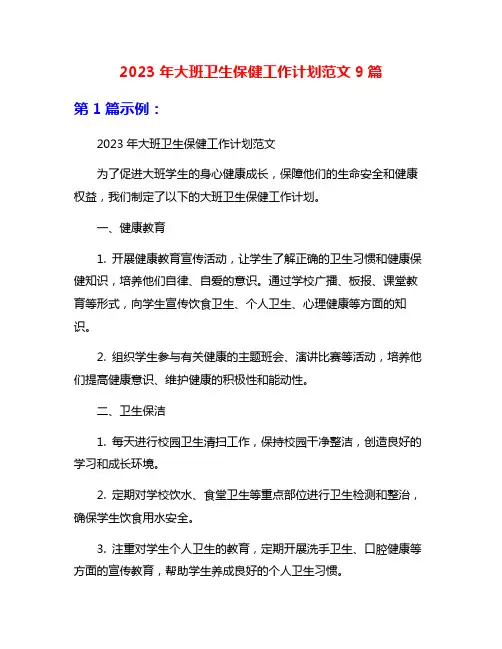 2023 年大班卫生保健工作计划范文 9 篇

第 1 篇示例：

2023 年大班卫生保健工作计划范文

为了促进大班学生的身心健康成长，保障他们的生命安全和健康权益，我们制定了以下的大班卫生保健工作计划。

一、健康教育

1. 开展健康教育宣传活动，让学生了解正确的卫生习惯和健康保健知识，培养他们自律、自爱的意识。通过学校广播、板报、课堂教育等形式，向学生宣传饮食卫生、个人卫生、心理健康等方面的知识。

2. 组织学生参与有关健康的主题班会、演讲比赛等活动，培养他们提高健康意识、维护健康的积极性和能动性。

二、卫生保洁

1. 每天进行校园卫生清扫工作，保持校园干净整洁，创造良好的学习和成长环境。

2. 定期对学校饮水、食堂卫生等重点部位进行卫生检测和整治，确保学生饮食用水安全。

3. 注重对学生个人卫生的教育，定期开展洗手卫生、口腔健康等方面的宣传教育，帮助学生养成良好的个人卫生习惯。